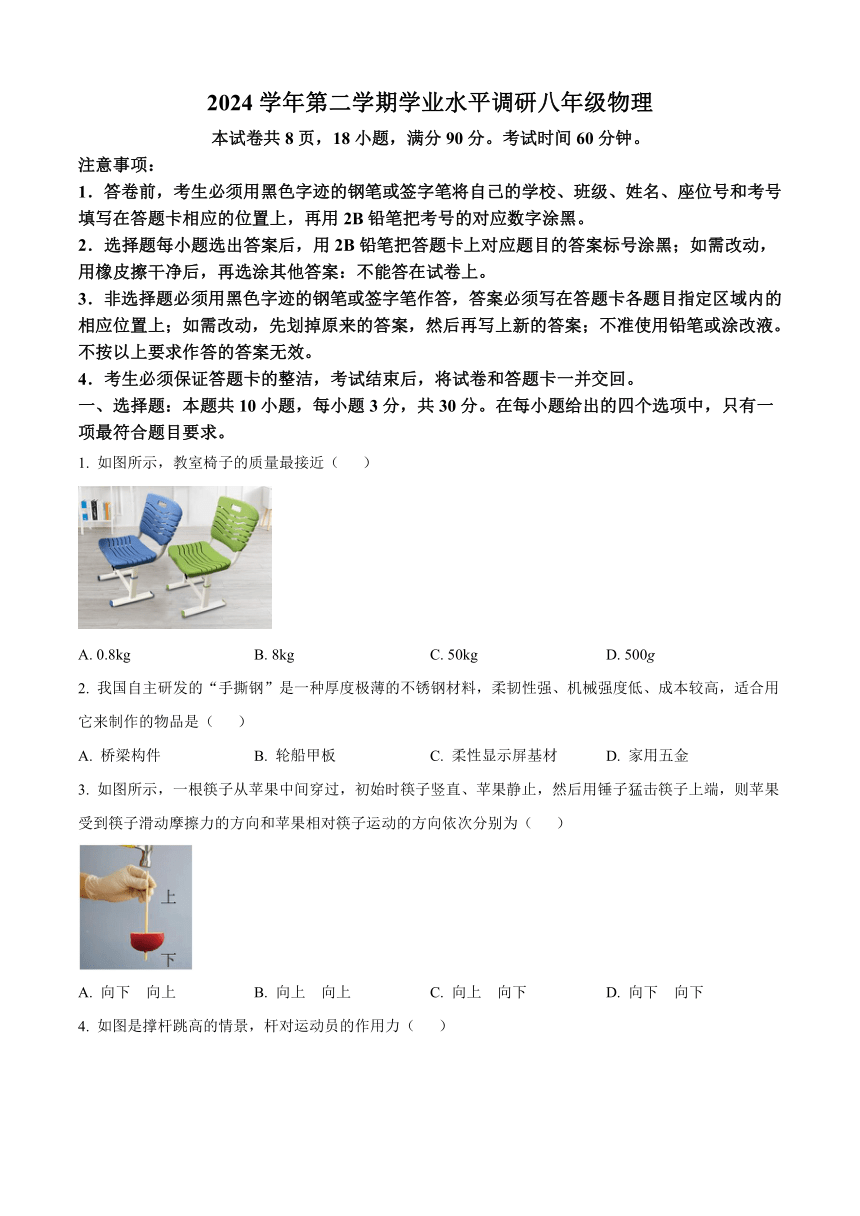 2024 学年第二学期学业水平调研八年级物理

本试卷共 8 页，18 小题，满分 90 分。考试时间 60 分钟。

注意事项：

1．答卷前，考生必须用黑色字迹的钢笔或签字笔将自己的学校、班级、姓名、座位号和考号填写在答题卡相应的位置上，再用 2B 铅笔把考号的对应数字涂黑。

2．选择题每小题选出答案后，用 2B 铅笔把答题卡上对应题目的答案标号涂黑；如需改动，用橡皮擦干净后，再选涂其他答案：不能答在试卷上。

3．非选择题必须用黑色字迹的钢笔或签字笔作答，答案必须写在答题卡各题目指定区域内的相应位置上；如需改动，先划掉原来的答案，然后再写上新的答案；不准使用铅笔或涂改液。不按以上要求作答的答案无效。

4．考生必须保证答题卡的整洁，考试结束后，将试卷和答题卡一并交回。

一、选择题：本题共 10 小题，每小题 3 分，共 30 分。在每小题给出的四个选项中，只有一项最符合题目要求。

1. 如图所示，教室椅子的质量最接近（　　）

A. 0.8kg　　B. 8kg　　C. 50kg　　D. 500$g$

2. 我国自主研发的“手撕钢”是一种厚度极薄的不锈钢材料，柔韧性强、机械强度低、成本较高，适合用它来制作的物品是（　　）

A. 桥梁构件　　B. 轮船甲板　　C. 柔性显示屏基材　　D. 家用五金

3. 如图所示，一根筷子从苹果中间穿过，初始时筷子竖直、苹果静止，然后用锤子猛击筷子上端，则苹果受到筷子滑动摩擦力的方向和苹果相对筷子运动的方向依次分别为（　　）

上

下

A. 向下　向上　　B. 向上　向上　　C. 向上　向下　　D. 向下　向下

4. 如图是撑杆跳高的情景，杆对运动员的作用力（　　）